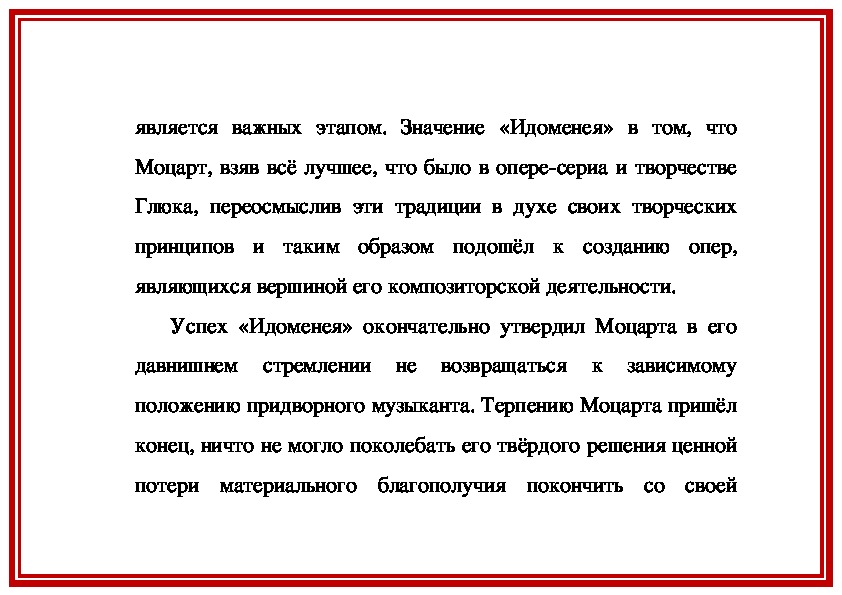 является важных этапом. Значение «Идоменея» в том, что Моцарт, взяв всё лучшее, что было в опере-сериа и творчестве Глюка, переосмыслив эти традиции в духе своих творческих принципов и таким образом подошёл к созданию опер, являющихся вершиной его композиторской деятельности.

Успех «Идоменея» окончательно утвердил Моцарта в его давнишнем стремлении не возвращаться к зависимому положению придворного музыканта. Терпению Моцарта пришёл конец, ничто не могло поколебать его твёрдого решения ценной потери материального благополучия покончить со своей